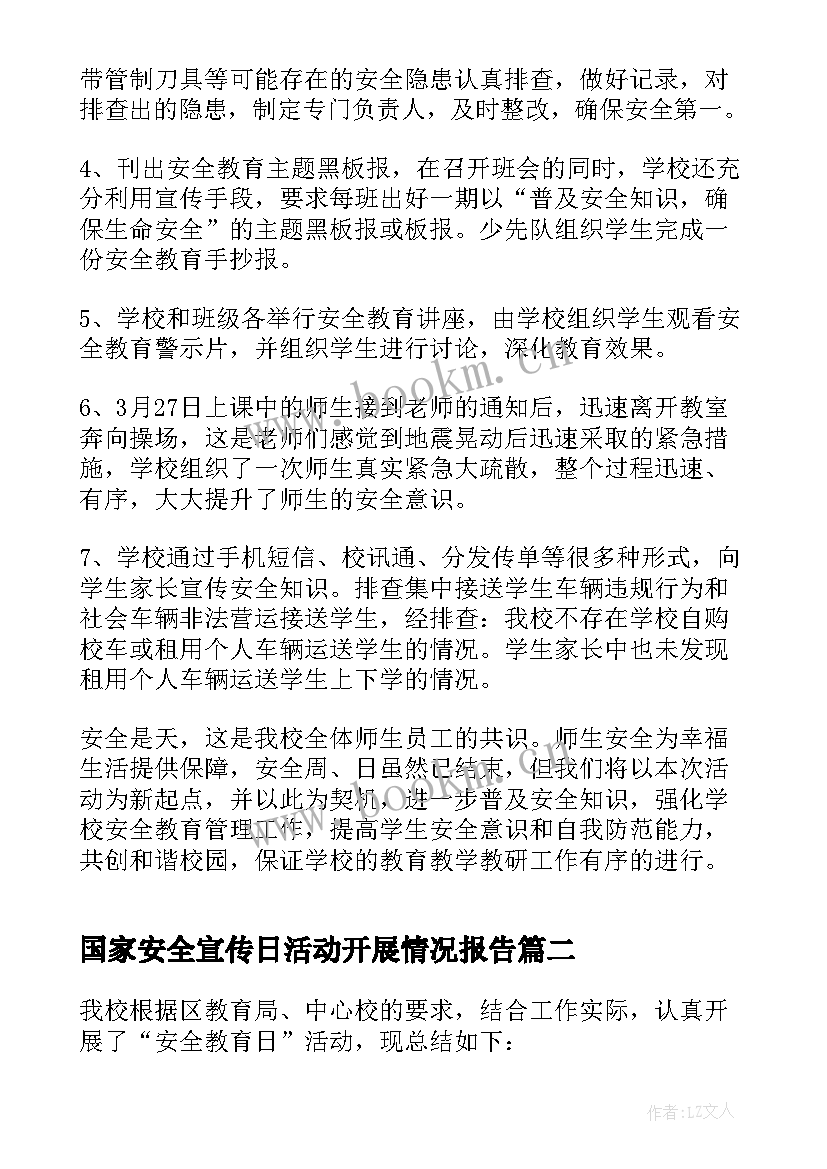 带管制刀具等可能存在的安全隐患认真排查，做好记录，对排查出的隐患，制定专门负责人，及时整改，确保安全第一。

4、刊出安全教育主题黑板报，在召开班会的同时，学校还充分利用宣传手段，要求每班出好一期以“普及安全知识，确保生命安全”的主题黑板报或板报。少先队组织学生完成一份安全教育手抄报。

5、学校和班级各举行安全教育讲座，由学校组织学生观看安全教育警示片，并组织学生进行讨论，深化教育效果。

6、3月27日上课中的师生接到老师的通知后，迅速离开教室奔向操场，这是老师们感觉到地震晃动后迅速采取的紧急措施，学校组织了一次师生真实紧急大疏散，整个过程迅速、有序，大大提升了师生的安全意识。

7、学校通过手机短信、校讯通、分发传单等很多种形式，向学生家长宣传安全知识。排查集中接送学生车辆违规行为和社会车辆非法营运接送学生，经排查：我校不存在学校自购校车或租用个人车辆运送学生的情况。学生家长中也未发现租用个人车辆运送学生上下学的情况。

安全是天，这是我校全体师生员工的共识。师生安全为幸福生活提供保障，安全周、日虽然已结束，但我们将以本次活动为新起点，并以此为契机，进一步普及安全知识，强化学校安全教育管理工作，提高学生安全意识和自我防范能力，共创和谐校园，保证学校的教育教学教研工作有序的进行。

国家安全宣传日活动开展情况报告篇二

我校根据区教育局、中心校的要求，结合工作实际，认真开展了“安全教育日”活动，现总结如下：

www.bookm.cn

作者:LZ文人